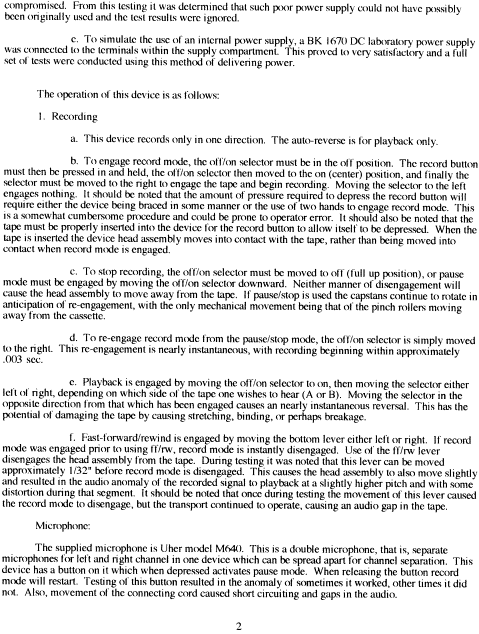 compromised. From this testing it was determined that such poor power supply could not have possibly been originally used and the test results were ignored.

c. To simulate the use of an internal power supply, a BK 1670 DC laboratory power supply was connected to the terminals within the supply compartment. This proved to very satisfactory and a full set of tests were conducted using this method of delivering power.

The operation of this device is as follows:

1. Recording

a. This device records only in one direction. The auto-reverse is for playback only.

b. To engage record mode, the off/on selector must be in the off position. The record button must then be pressed in and held, the off/on selector then moved to the on (center) position, and finally the selector must be moved to the right to engage the tape and begin recording. Moving the selector to the left engages nothing. It should be noted that the amount of pressure required to depress the record button will require either the device being braced in some manner or the use of two hands to engage record mode. This is a somewhat cumbersome procedure and could be prone to operator error. It should also be noted that the tape must be properly inserted into the device for the record button to allow itself to be depressed. When the tape is inserted the device head assembly moves into contact with the tape, rather than being moved into contact when record mode is engaged.

c. To stop recording, the off/on selector must be moved to off (full up position), or pause mode must be engaged by moving the off/on selector downward. Neither manner of disengagement will cause the head assembly to move away from the tape. If pause/stop is used the capstans continue to rotate in anticipation of re-engagement, with the only mechanical movement being that of the pinch rollers moving away from the cassette.

d. To re-engage record mode from the pause/stop mode, the off/on selector is simply moved to the right. This re-engagement is nearly instantaneous, with recording beginning within approximately .003 sec.

e. Playback is engaged by moving the off/on selector to on, then moving the selector either left of right, depending on which side of the tape one wishes to hear (A or B). Moving the selector in the opposite direction from that which has been engaged causes an nearly instantaneous reversal. This has the potential of damaging the tape by causing stretching, binding, or perhaps breakage.

f. Fast-forward/rewind is engaged by moving the bottom lever either left or right. If record mode was engaged prior to using ff/rw, record mode is instantly disengaged. Use of the ff/rw lever disengages the head assembly from the tape. During testing it was noted that this lever can be moved approximately 1/32" before record mode is disengaged. This causes the head assembly to also move slightly and resulted in the audio anomaly of the recorded signal to playback at a slightly higher pitch and with some distortion during that segment. It should be noted that once during testing the movement of this lever caused the record mode to disengage, but the transport continued to operate, causing an audio gap in the tape.

Microphone:

The supplied microphone is Uher model M640. This is a double microphone, that is, separate microphones for left and right channel in one device which can be spread apart for channel separation. This device has a button on it which when depressed activates pause mode. When releasing the button record mode will restart. Testing of this button resulted in the anomaly of sometimes it worked, other times it did not. Also, movement of the connecting cord caused short circuiting and gaps in the audio.

2